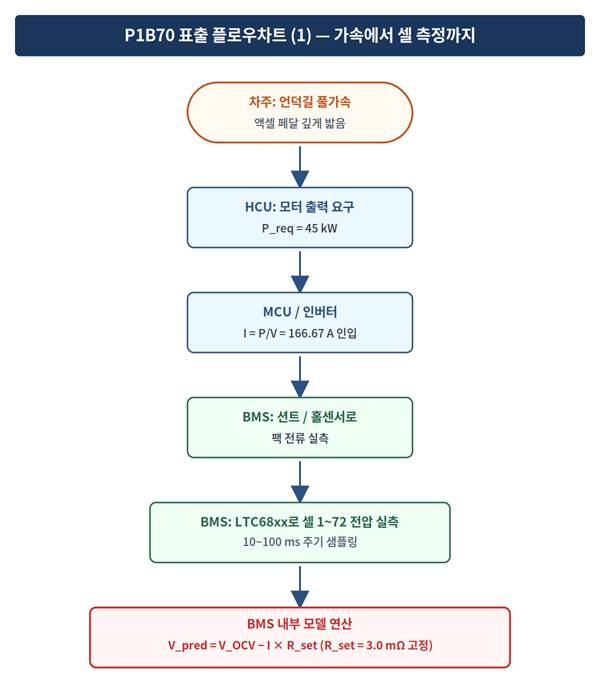 P1B70 표출 플로우차트 (1) — 가속에서 셀 측정까지

차주: 언덕길 풀가속
액셀 페달 깊게 밟음

HCU: 모터 출력 요구
P_req = 45 kW

MCU / 인버터
I = P/V = 166.67 A 인입

BMS: 션트 / 홀센서로
팩 전류 실측

BMS: LTC68xx로 셀 1~72 전압 실측
10~100 ms 주기 샘플링

BMS 내부 모델 연산
V_pred = V_OCV − I × R_set (R_set = 3.0 mΩ 고정)